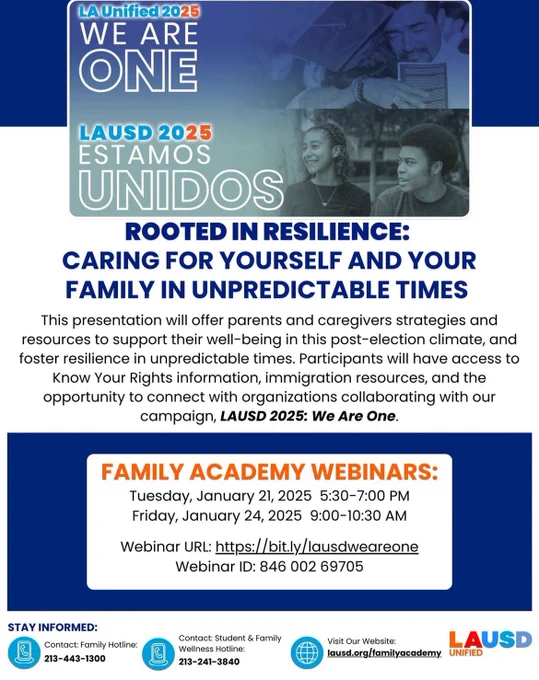 LA Unified 2025
WE ARE
ONE

LAUSD 2025
ESTAMOS
UNIDOS

ROOTED IN RESILIENCE:
CARING FOR YOURSELF AND YOUR FAMILY IN UNPREDICTABLE TIMES

This presentation will offer parents and caregivers strategies and resources to support their well-being in this post-election climate, and foster resilience in unpredictable times. Participants will have access to Know Your Rights information, immigration resources, and the opportunity to connect with organizations collaborating with our campaign, LAUSD 2025: We Are One.

FAMILY ACADEMY WEBINARS:
Tuesday, January 21, 2025 5:30-7:00 PM
Friday, January 24, 2025 9:00-10:30 AM

Webinar URL: https://bit.ly/lausdweareone
Webinar ID: 846 002 69705

STAY INFORMED:

Contact: Family Hotline:
213-443-1300

Contact: Student & Family Wellness Hotline:
213-241-3840

Visit Our Website:
lausd.org/familyacademy

LAUSD
UNIFIED